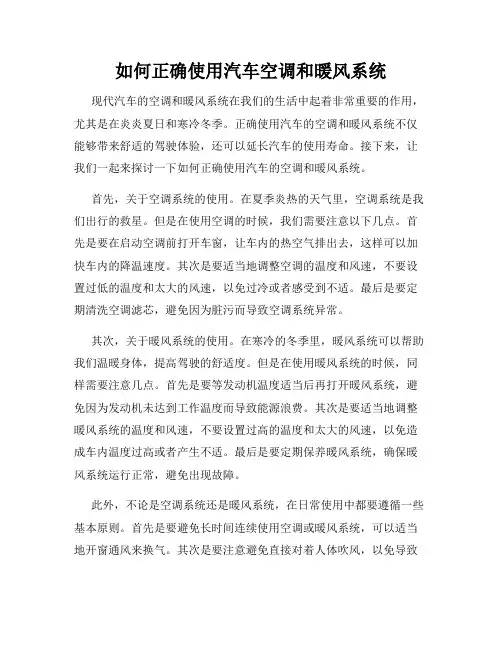 如何正确使用汽车空调和暖风系统

现代汽车的空调和暖风系统在我们的生活中起着非常重要的作用，尤其是在炎炎夏日和寒冷冬季。正确使用汽车的空调和暖风系统不仅能够带来舒适的驾驶体验，还可以延长汽车的使用寿命。接下来，让我们一起来探讨一下如何正确使用汽车的空调和暖风系统。

首先，关于空调系统的使用。在夏季炎热的天气里，空调系统是我们出行的救星。但是在使用空调的时候，我们需要注意以下几点。首先是要在启动空调前打开车窗，让车内的热空气排出去，这样可以加快车内的降温速度。其次是要适当地调整空调的温度和风速，不要设置过低的温度和太大的风速，以免过冷或者感受到不适。最后是要定期清洗空调滤芯，避免因为脏污而导致空调系统异常。

其次，关于暖风系统的使用。在寒冷的冬季里，暖风系统可以帮助我们温暖身体，提高驾驶的舒适度。但是在使用暖风系统的时候，同样需要注意几点。首先是要等发动机温度适当后再打开暖风系统，避免因为发动机未达到工作温度而导致能源浪费。其次是要适当地调整暖风系统的温度和风速，不要设置过高的温度和太大的风速，以免造成车内温度过高或者产生不适。最后是要定期保养暖风系统，确保暖风系统运行正常，避免出现故障。

此外，不论是空调系统还是暖风系统，在日常使用中都要遵循一些基本原则。首先是要避免长时间连续使用空调或暖风系统，可以适当地开窗通风来换气。其次是要注意避免直接对着人体吹风，以免导致